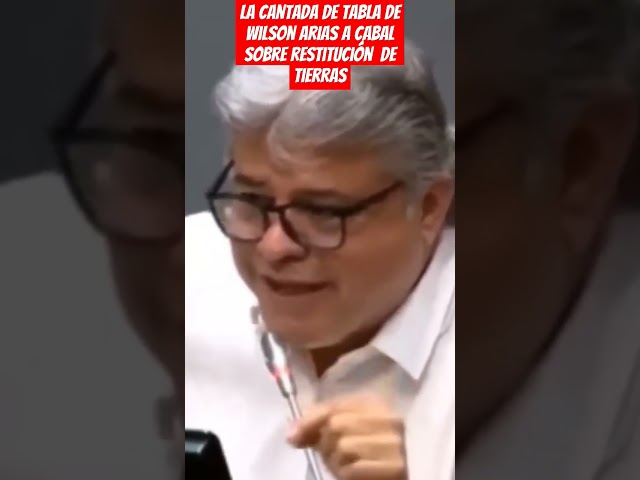 LA CANTADA DE TABLA DE WILSON ARIAS A CABAL SOBRE RESTITUCIÓN DE TIERRAS